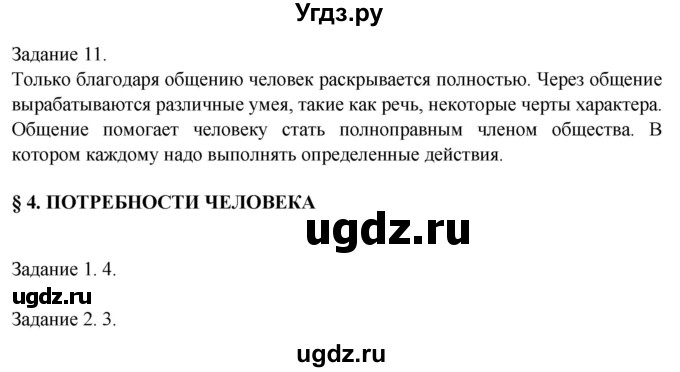 Угдз.ру

Задание 11.
Только благодаря общению человек раскрывается полностью. Через общение вырабатываются различные умея, такие как речь, некоторые черты характера. Общение помогает человеку стать полноправным членом общества. В котором каждому надо выполнять определенные действия.

§ 4. ПОТРЕБНОСТИ ЧЕЛОВЕКА

ugdz.ru

Задание 1. 4.
ugdz.ru
Задание 2. 3.

ugdz.ru